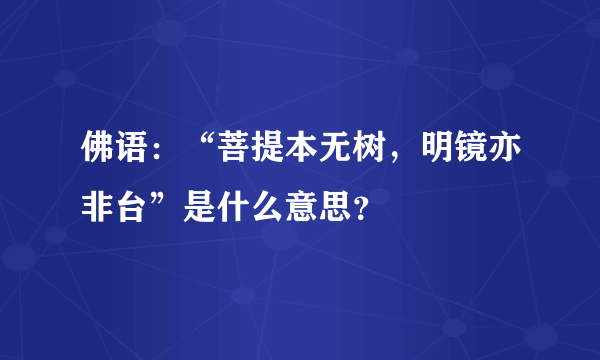 佛语：“菩提本无树，明镜亦非台”是什么意思?